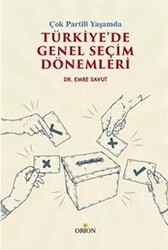 Çok Partili Yaşamda
TÜRKİYE'DE GENEL SEÇİM DÖNEMLERİ

DR. EMRE SAVUT

ORION